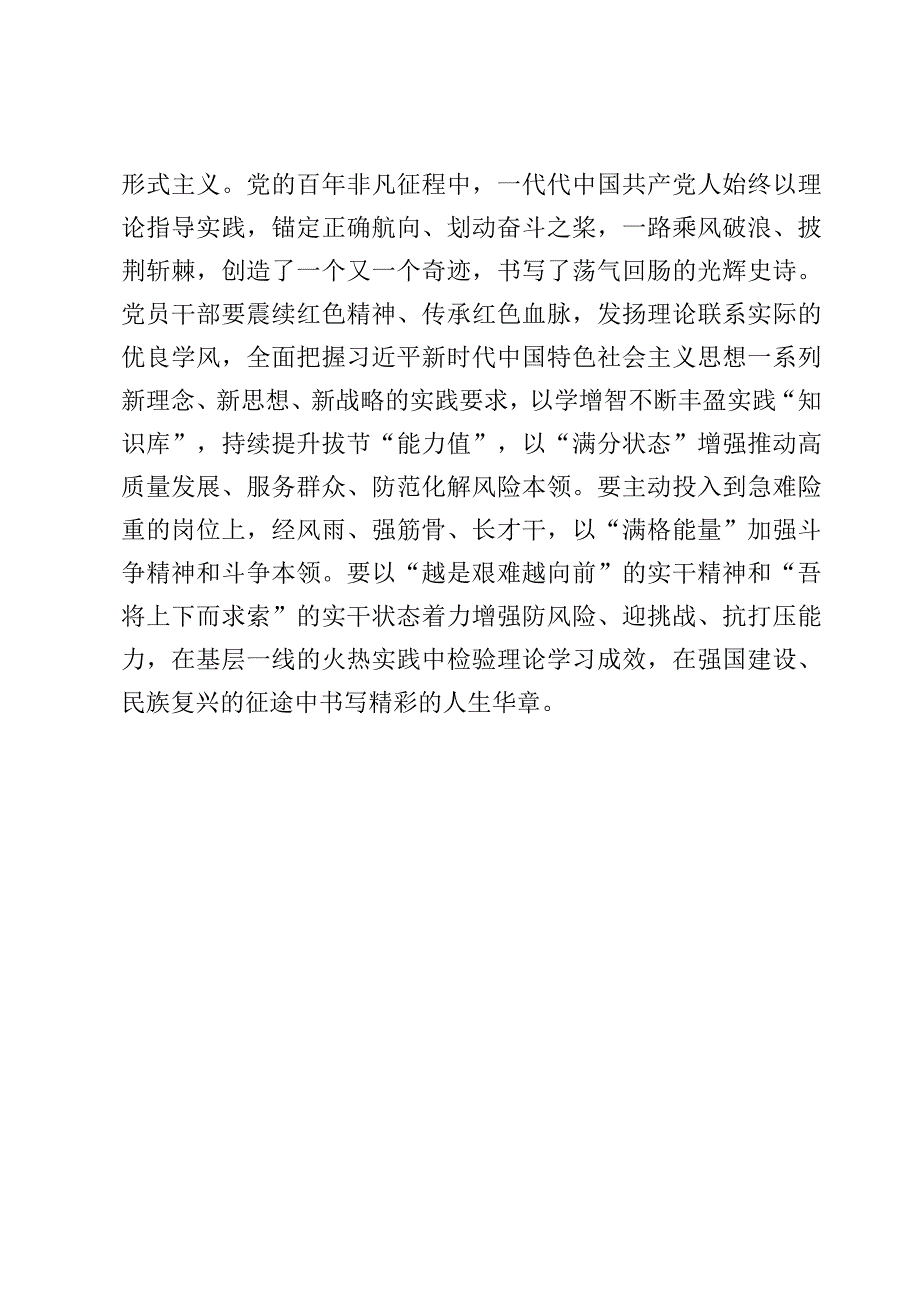 形式主义。党的百年非凡征程中，一代代中国共产党人始终以理论指导实践，锚定正确航向、划动奋斗之桨，一路乘风破浪、披荆斩棘，创造了一个又一个奇迹，书写了荡气回肠的光辉史诗。党员干部要震续红色精神、传承红色血脉，发扬理论联系实际的优良学风，全面把握习近平新时代中国特色社会主义思想一系列新理念、新思想、新战略的实践要求，以学增智不断丰盈实践“知识库”，持续提升拔节“能力值”，以“满分状态”增强推动高质量发展、服务群众、防范化解风险本领。要主动投入到急难险重的岗位上，经风雨、强筋骨、长才干，以“满格能量”加强斗争精神和斗争本领。要以“越是艰难越向前”的实干精神和“吾将上下而求索”的实干状态着力增强防风险、迎挑战、抗打压能力，在基层一线的火热实践中检验理论学习成效，在强国建设、民族复兴的征途中书写精彩的人生华章。